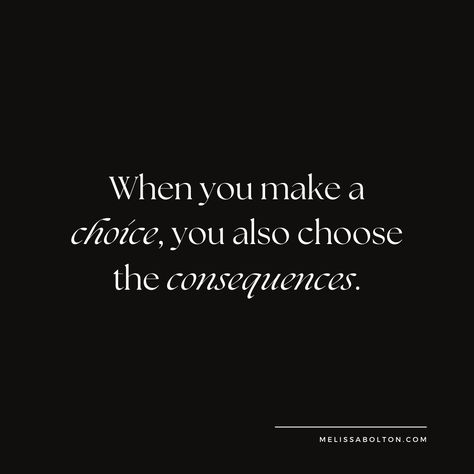 When you make a choice, you also choose the consequences.

MELISSABOLTON.COM